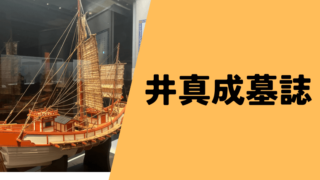 井真成墓誌